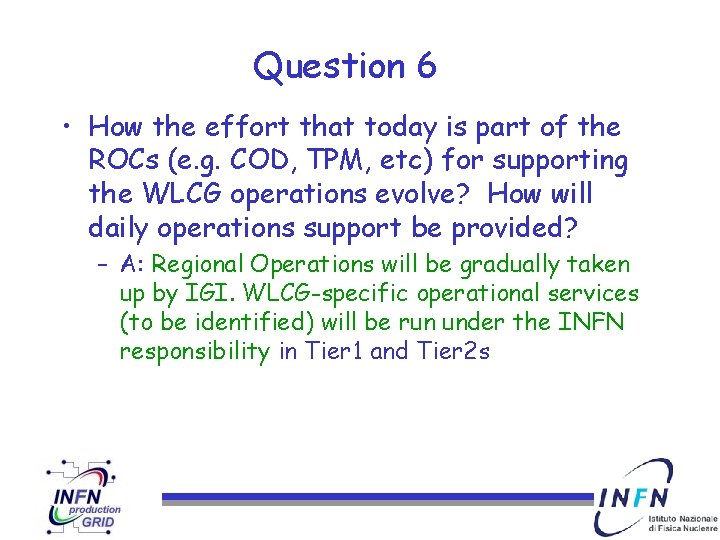 Question 6

• How the effort that today is part of the ROCs (e.g. COD, TPM, etc) for supporting the WLCG operations evolve? How will daily operations support be provided?
– A: Regional Operations will be gradually taken up by IGI. WLCG-specific operational services (to be identified) will be run under the INFN responsibility in Tier1 and Tier2s

INFN production GRID

INFN Istituto Nazionale di Fisica Nucleare